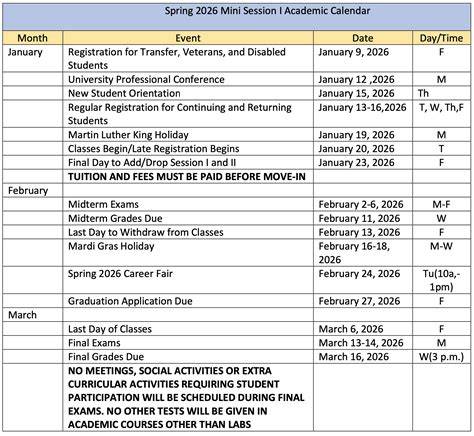 Spring 2026 Mini Session I Academic Calendar

| Month | Event | Date | Day/Time |
|---|---|---|---|
| January | Registration for Transfer, Veterans, and Disabled Students | January 9, 2026 | F |
| | University Professional Conference | January 12 ,2026 | M |
| | New Student Orientation | January 15, 2026 | Th |
| | Regular Registration for Continuing and Returning Students | January 13-16,2026 | T, W, Th,F |
| | Martin Luther King Holiday | January 19, 2026 | M |
| | Classes Begin/Late Registration Begins | January 20, 2026 | T |
| | Final Day to Add/Drop Session I and II | January 23, 2026 | F |
| | **TUITION AND FEES MUST BE PAID BEFORE MOVE-IN** | | |
| February | | | |
| | Midterm Exams | February 2-6, 2026 | M-F |
| | Midterm Grades Due | February 11, 2026 | W |
| | Last Day to Withdraw from Classes | February 13, 2026 | F |
| | Mardi Gras Holiday | February 16-18, 2026 | M-W |
| | Spring 2026 Career Fair | February 24, 2026 | Tu(10a,-1pm) |
| | Graduation Application Due | February 27, 2026 | F |
| March | | | |
| | Last Day of Classes | March 6, 2026 | F |
| | Final Exams | March 13-14, 2026 | M |
| | Final Grades Due | March 16, 2026 | W(3 p.m.) |
| | **NO MEETINGS, SOCIAL ACTIVITIES OR EXTRA CURRICULAR ACTIVITIES REQUIRING STUDENT PARTICIPATION WILL BE SCHEDULED DURING FINAL EXAMS. NO OTHER TESTS WILL BE GIVEN IN ACADEMIC COURSES OTHER THAN LABS** | | |